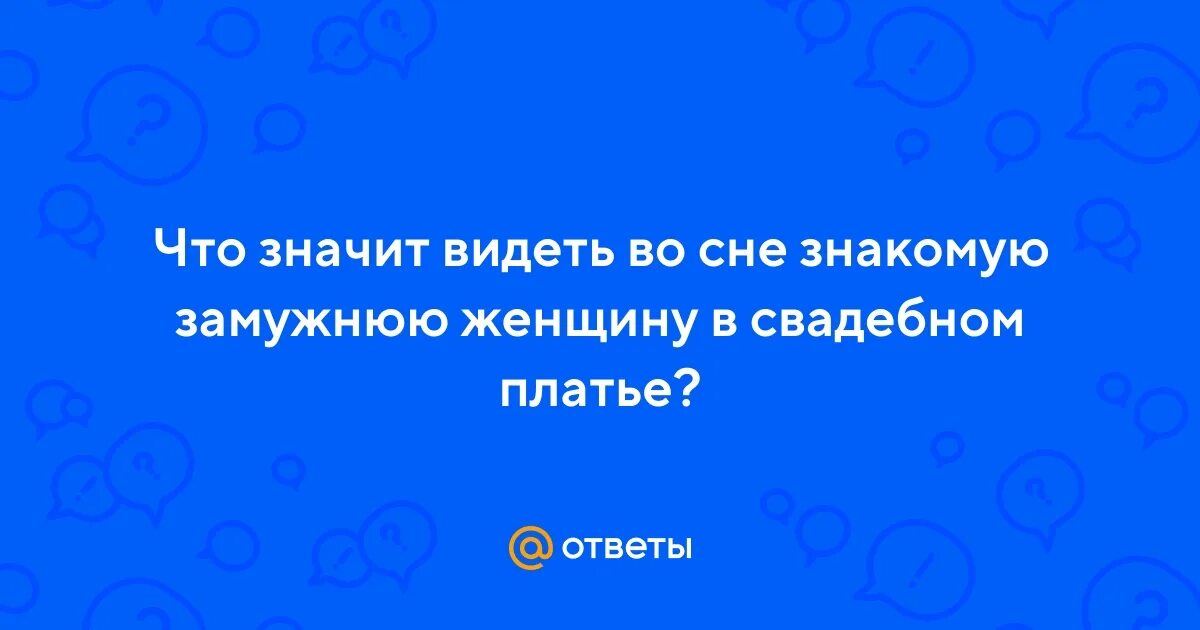 Что значит видеть во сне знакомую замужнюю женщину в свадебном платье?

@ ответы